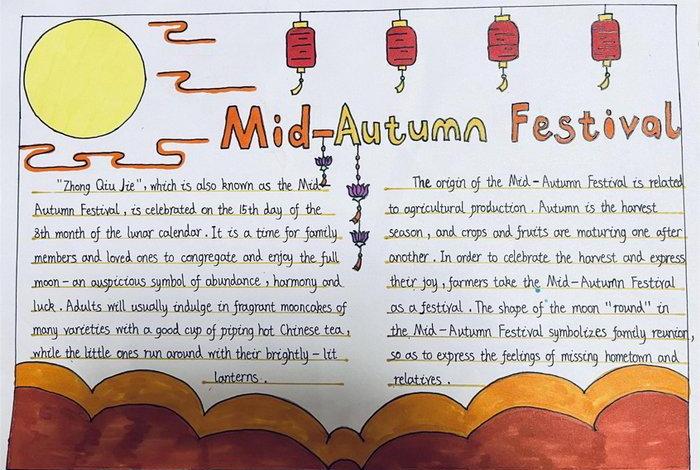 Mid-Autumn Festival

"Zhong Qiu Jie", which is also known as the Mid-Autumn Festival, is celebrated on the 15th day of the 8th month of the lunar calendar. It is a time for family members and loved ones to congregate and enjoy the full moon - an auspicious symbol of abundance, harmony and luck. Adults will usually indulge in fragrant mooncakes of many varieties with a good cup of piping hot Chinese tea, while the little ones run around with their brightly - lit lanterns.

The origin of the Mid - Autumn Festival is related to agricultural production. Autumn is the harvest season, and crops and fruits are maturing one after another. In order to celebrate the harvest and express their joy, farmers take the Mid - Autumn Festival as a festival. The shape of the moon "round" in the Mid - Autumn Festival symbolizes family reunion, so as to express the feelings of missing hometown and relatives.